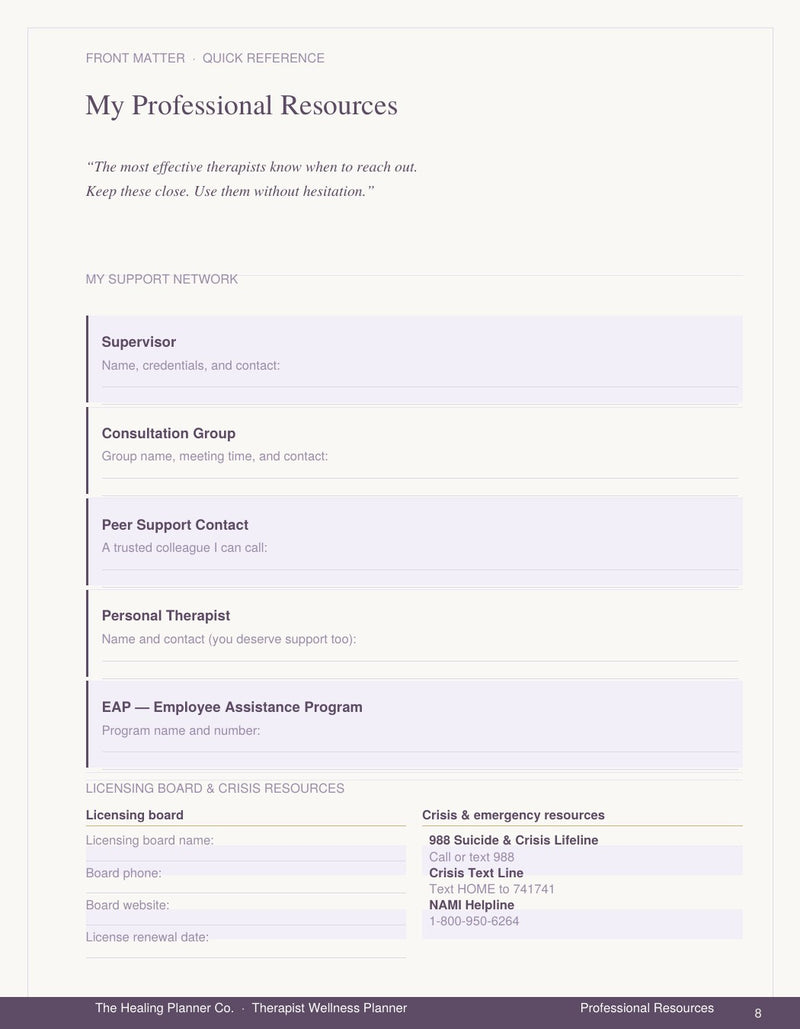 FRONT MATTER · QUICK REFERENCE

My Professional Resources

"The most effective therapists know when to reach out. Keep these close. Use them without hesitation."

MY SUPPORT NETWORK

Supervisor
Name, credentials, and contact:
____

Consultation Group
Group name, meeting time, and contact:
____

Peer Support Contact
A trusted colleague I can call:
____

Personal Therapist
Name and contact (you deserve support too):
____

EAP — Employee Assistance Program
Program name and number:
____

LICENSING BOARD & CRISIS RESOURCES

Licensing board
Licensing board name:
____
Board phone:
____
Board website:
____
License renewal date:
____

Crisis & emergency resources
988 Suicide & Crisis Lifeline
Call or text 988
Crisis Text Line
Text HOME to 741741
NAMI Helpline
1-800-950-6264

The Healing Planner Co. · Therapist Wellness Planner Professional Resources 8